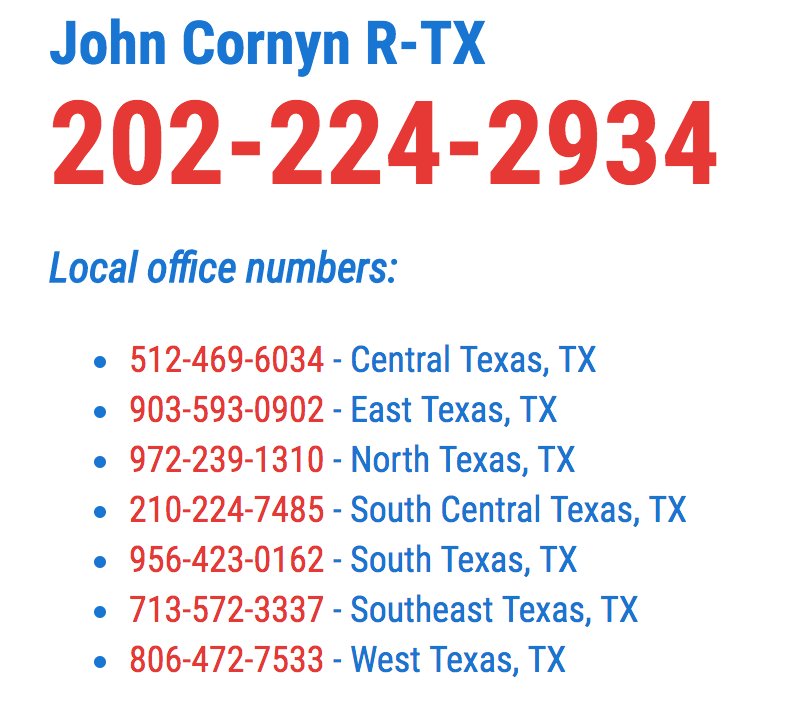 John Cornyn R-TX

202-224-2934

Local office numbers:

- 512-469-6034 - Central Texas, TX
- 903-593-0902 - East Texas, TX
- 972-239-1310 - North Texas, TX
- 210-224-7485 - South Central Texas, TX
- 956-423-0162 - South Texas, TX
- 713-572-3337 - Southeast Texas, TX
- 806-472-7533 - West Texas, TX